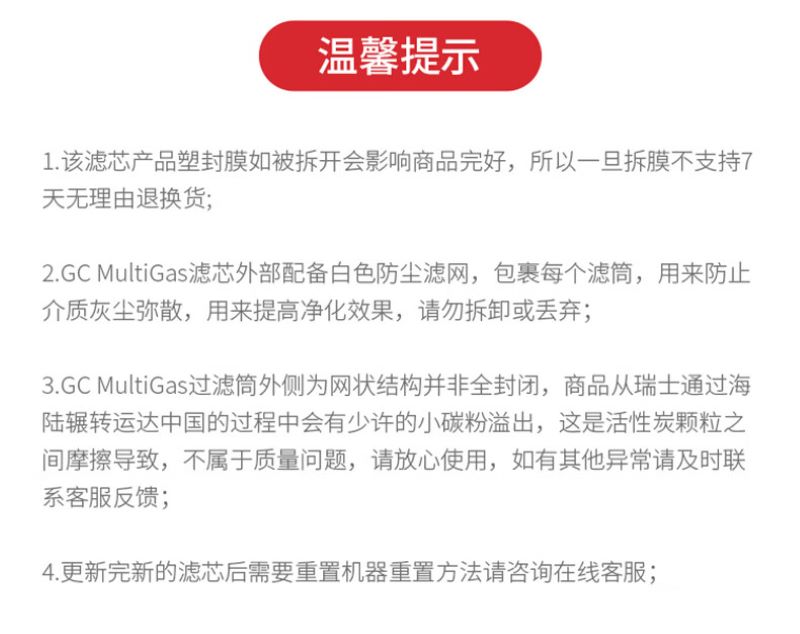 温馨提示

1.该滤芯产品塑封膜如被拆开会影响商品完好，所以一旦拆膜不支持7天无理由退换货;

2.GC MultiGas滤芯外部配备白色防尘滤网，包裹每个滤筒，用来防止介质灰尘弥散，用来提高净化效果，请勿拆卸或丢弃;

3.GC MultiGas过滤筒外侧为网状结构并非全封闭，商品从瑞士通过海陆辗转运达中国的过程中会有少许的小碳粉溢出，这是活性炭颗粒之间摩擦导致，不属于质量问题，请放心使用，如有其他异常请及时联系客服反馈;

4.更新完新的滤芯后需要重置机器重置方法请咨询在线客服;